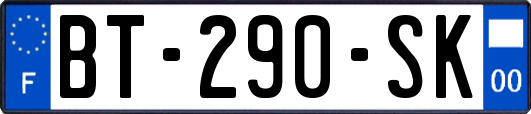 F

BT-290-SK

00